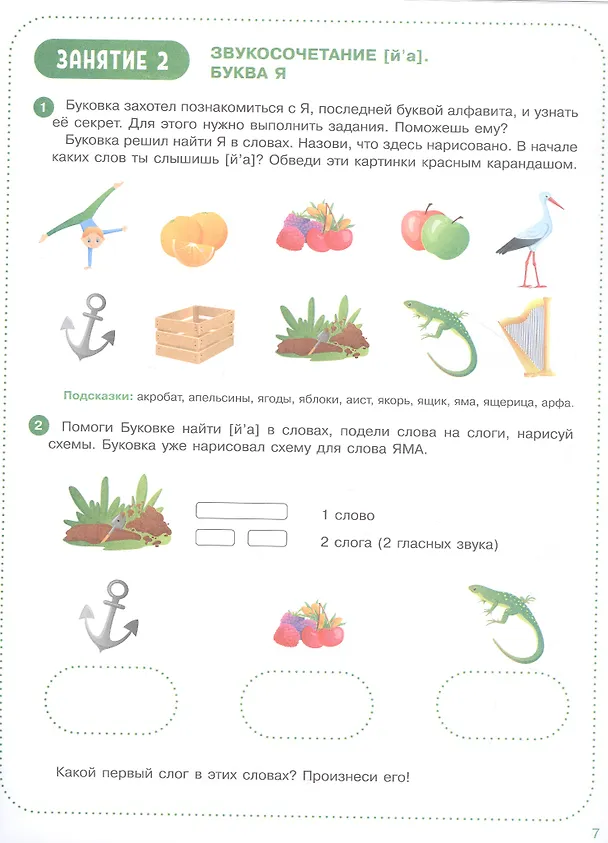 ЗАНЯТИЕ 2

ЗВУКОСОЧЕТАНИЕ [й'а].
БУКВА Я

1 Буковка захотел познакомиться с Я, последней буквой алфавита, и узнать её секрет. Для этого нужно выполнить задания. Поможешь ему?

Буковка решил найти Я в словах. Назови, что здесь нарисовано. В начале каких слов ты слышишь [й'а]? Обведи эти картинки красным карандашом.

Подсказки: акробат, апельсины, ягоды, яблоки, аист, якорь, ящик, яма, ящерица, арфа.

2 Помоги Буковке найти [й'а] в словах, подели слова на слоги, нарисуй схемы. Буковка уже нарисовал схему для слова ЯМА.

1 слово

2 слога (2 гласных звука)

Какой первый слог в этих словах? Произнеси его!

7